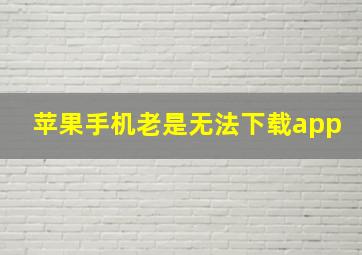 苹果手机老是无法下载app